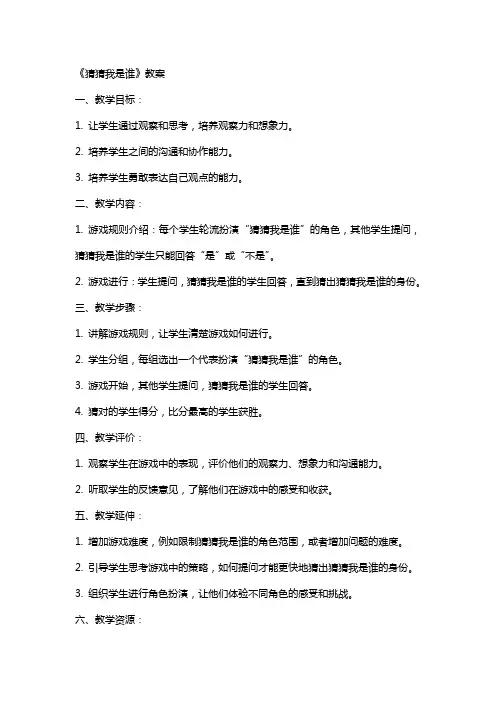 《猜猜我是谁》教案

一、教学目标：

1. 让学生通过观察和思考，培养观察力和想象力。

2. 培养学生之间的沟通和协作能力。

3. 培养学生勇敢表达自己观点的能力。

二、教学内容：

1. 游戏规则介绍：每个学生轮流扮演“猜猜我是谁”的角色，其他学生提问，猜猜我是谁的学生只能回答“是”或“不是”。

2. 游戏进行：学生提问，猜猜我是谁的学生回答，直到猜出猜猜我是谁的身份。

三、教学步骤：

1. 讲解游戏规则，让学生清楚游戏如何进行。

2. 学生分组，每组选出一个代表扮演“猜猜我是谁”的角色。

3. 游戏开始，其他学生提问，猜猜我是谁的学生回答。

4. 猜对的学生得分，比分最高的学生获胜。

四、教学评价：

1. 观察学生在游戏中的表现，评价他们的观察力、想象力和沟通能力。

2. 听取学生的反馈意见，了解他们在游戏中的感受和收获。

五、教学延伸：

1. 增加游戏难度，例如限制猜猜我是谁的角色范围，或者增加问题的难度。

2. 引导学生思考游戏中的策略，如何提问才能更快地猜出猜猜我是谁的身份。

3. 组织学生进行角色扮演，让他们体验不同角色的感受和挑战。

六、教学资源：